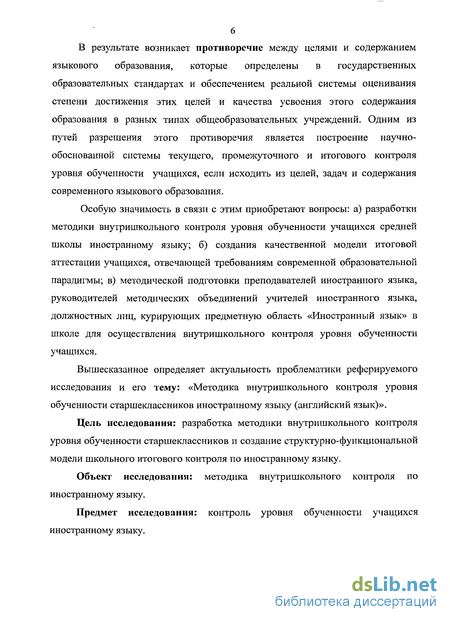 6

В результате возникает противоречие между целями и содержанием языкового образования, которые определены в государственных образовательных стандартах и обеспечением реальной системы оценивания степени достижения этих целей и качества усвоения этого содержания образования в разных типах общеобразовательных учреждений. Одним из путей разрешения этого противоречия является построение научно-обоснованной системы текущего, промежуточного и итогового контроля уровня обученности учащихся, если исходить из целей, задач и содержания современного языкового образования.

Особую значимость в связи с этим приобретают вопросы: а) разработки методики внутришкольного контроля уровня обученности учащихся средней школы иностранному языку; б) создания качественной модели итоговой аттестации учащихся, отвечающей требованиям современной образовательной парадигмы; в) методической подготовки преподавателей иностранного языка, руководителей методических объединений учителей иностранного языка, должностных лиц, курирующих предметную область «Иностранный язык» в школе для осуществления внутришкольного контроля уровня обученности учащихся.

Вышесказанное определяет актуальность проблематики реферируемого исследования и его тему: «Методика внутришкольного контроля уровня обученности старшеклассников иностранному языку (английский язык)».

Цель исследования: разработка методики внутришкольного контроля уровня обученности старшеклассников и создание структурно-функциональной модели школьного итогового контроля по иностранному языку.

Объект исследования: методика внутришкольного контроля по иностранному языку.

Предмет исследования: контроль уровня обученности учащихся иностранному языку.

dsLib.net
библиотека диссертаций